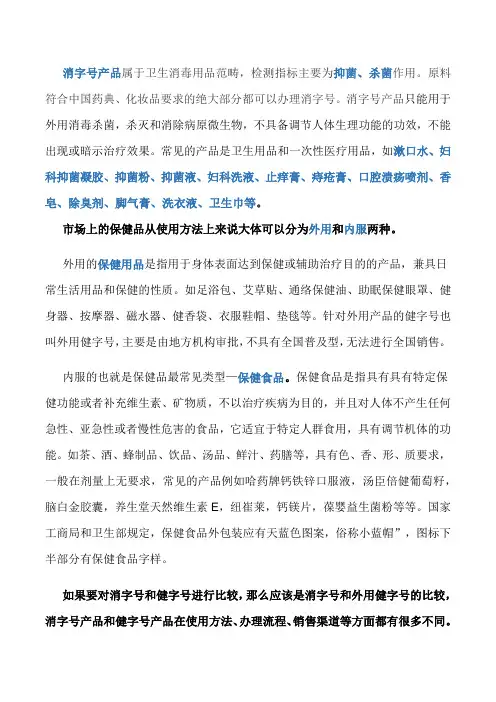 消字号产品属于卫生消毒用品范畴，检测指标主要为抑菌、杀菌作用。原料符合中国药典、化妆品要求的绝大部分都可以办理消字号。消字号产品只能用于外用消毒杀菌，杀灭和消除病原微生物，不具备调节人体生理功能的功效，不能出现或暗示治疗效果。常见的产品是卫生用品和一次性医疗用品，如漱口水、妇科抑菌凝胶、抑菌粉、抑菌液、妇科洗液、止痒膏、痔疮膏、口腔溃疡喷剂、香皂、除臭剂、脚气膏、洗衣液、卫生巾等。

市场上的保健品从使用方法上来说大体可以分为外用和内服两种。

外用的保健用品是指用于身体表面达到保健或辅助治疗目的的产品，兼具日常生活用品和保健的性质。如足浴包、艾草贴、通络保健油、助眠保健眼罩、健身器、按摩器、磁水器、健香袋、衣服鞋帽、垫毯等。针对外用产品的健字号也叫外用健字号，主要是由地方机构审批，不具有全国普及型，无法进行全国销售。

内服的也就是保健品最常见类型—保健食品。保健食品是指具有具有特定保健功能或者补充维生素、矿物质，不以治疗疾病为目的，并且对人体不产生任何急性、亚急性或者慢性危害的食品，它适宜于特定人群食用，具有调节机体的功能。如茶、酒、蜂制品、饮品、汤品、鲜汁、药膳等，具有色、香、形、质要求，一般在剂量上无要求，常见的产品例如哈药牌钙铁锌口服液，汤臣倍健葡萄籽，脑白金胶囊，养生堂天然维生素 E，纽崔莱，钙镁片，葆婴益生菌粉等等。国家工商局和卫生部规定，保健食品外包装应有天蓝色图案，俗称小蓝帽”，图标下半部分有保健食品字样。

如果要对消字号和健字号进行比较，那么应该是消字号和外用健字号的比较，消字号产品和健字号产品在使用方法、办理流程、销售渠道等方面都有很多不同。